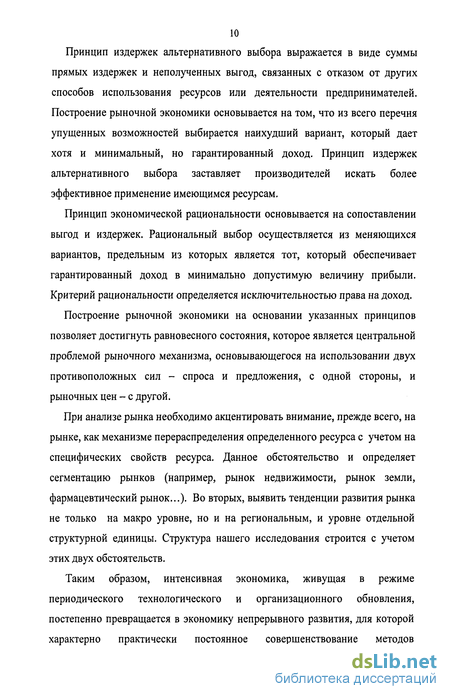 10

Принцип издержек альтернативного выбора выражается в виде суммы прямых издержек и неполученных выгод, связанных с отказом от других способов использования ресурсов или деятельности предпринимателей. Построение рыночной экономики основывается на том, что из всего перечня упущенных возможностей выбирается наихудший вариант, который дает хотя и минимальный, но гарантированный доход. Принцип издержек альтернативного выбора заставляет производителей искать более эффективное применение имеющимся ресурсам.

Принцип экономической рациональности основывается на сопоставлении выгод и издержек. Рациональный выбор осуществляется из меняющихся вариантов, предельным из которых является тот, который обеспечивает гарантированный доход в минимально допустимую величину прибыли. Критерий рациональности определяется исключительностью права на доход.

Построение рыночной экономики на основании указанных принципов позволяет достигнуть равновесного состояния, которое является центральной проблемой рыночного механизма, основывающегося на использовании двух противоположных сил – спроса и предложения, с одной стороны, и рыночных цен – с другой.

При анализе рынка необходимо акцентировать внимание, прежде всего, на рынке, как механизме перераспределения определенного ресурса с учетом на специфических свойств ресурса. Данное обстоятельство и определяет сегментацию рынков (например, рынок недвижимости, рынок земли, фармацевтический рынок…). Во вторых, выявить тенденции развития рынка не только на макро уровне, но и на региональным, и уровне отдельной структурной единицы. Структура нашего исследования строится с учетом этих двух обстоятельств.

Таким образом, интенсивная экономика, живущая в режиме периодического технологического и организационного обновления, постепенно превращается в экономику непрерывного развития, для которой характерно практически постоянное совершенствование методов

dsLib.net
библиотека диссертаций